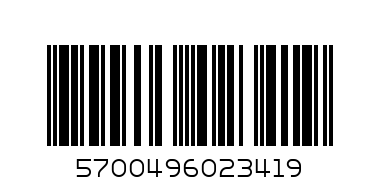 5700496023419